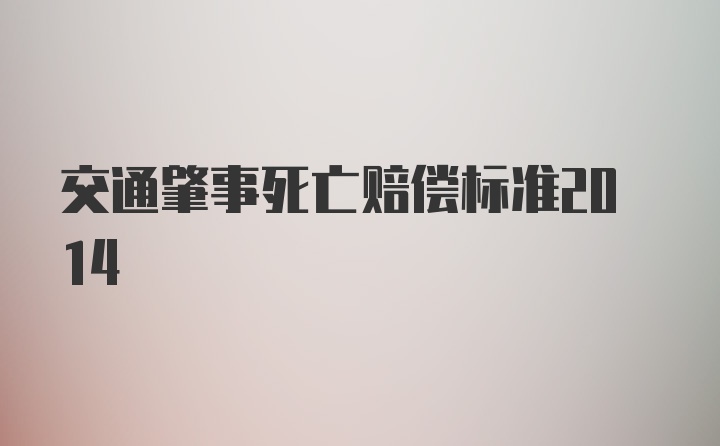 交通肇事死亡赔偿标准2014